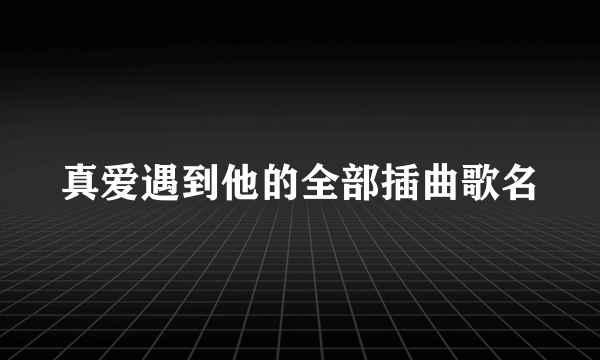 真爱遇到他的全部插曲歌名